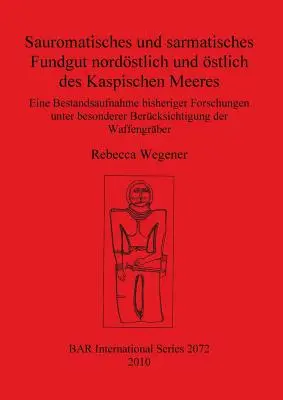 Sauromatisches und sarmatisches Fundgut nordöstlich und östlich des Kaspischen Meeres

Eine Bestandsaufnahme bisheriger Forschungen unter besonderer Berücksichtigung der Waffengräber

Rebecca Wegener

BAR International Series 2072
2010